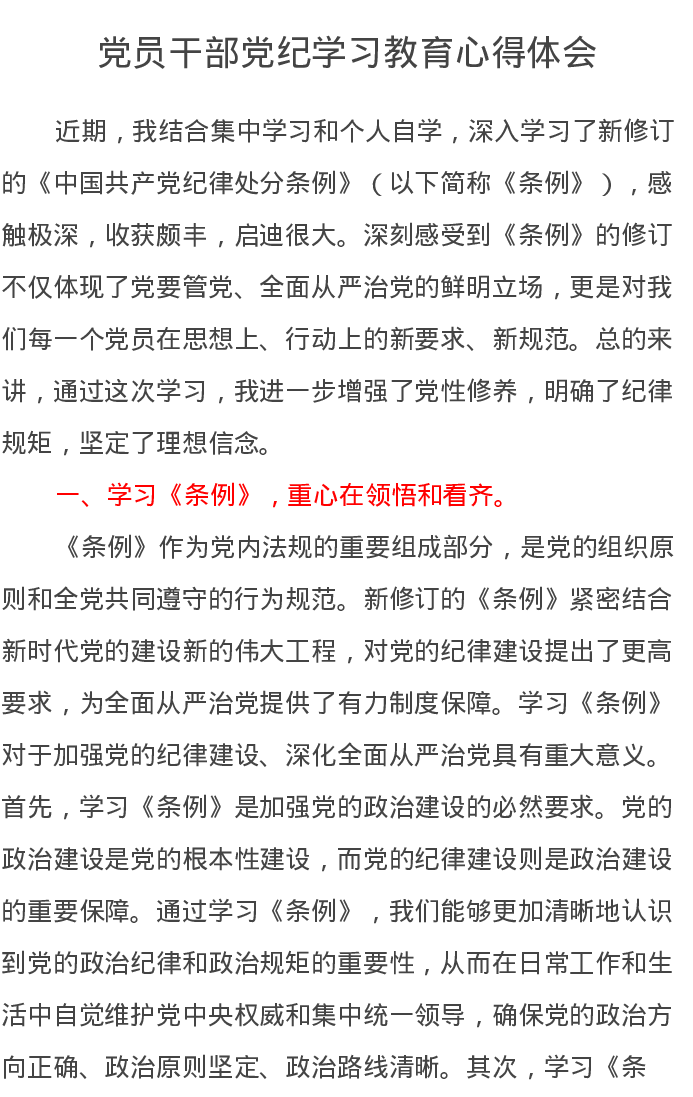 党员干部党纪学习教育心得体会

近期，我结合集中学习和个人自学，深入学习了新修订的《中国共产党纪律处分条例》（以下简称《条例》），感触极深，收获颇丰，启迪很大。深刻感受到《条例》的修订不仅体现了党要管党、全面从严治党的鲜明立场，更是对我们每一个党员在思想上、行动上的新要求、新规范。总的来讲，通过这次学习，我进一步增强了党性修养，明确了纪律规矩，坚定了理想信念。

一、学习《条例》，重心在领悟和看齐。

《条例》作为党内法规的重要组成部分，是党的组织原则和全党共同遵守的行为规范。新修订的《条例》紧密结合新时代党的建设新的伟大工程，对党的纪律建设提出了更高要求，为全面从严治党提供了有力制度保障。学习《条例》对于加强党的纪律建设、深化全面从严治党具有重大意义。首先，学习《条例》是加强党的政治建设的必然要求。党的政治建设是党的根本性建设，而党的纪律建设则是政治建设的重要保障。通过学习《条例》，我们能够更加清晰地认识到党的政治纪律和政治规矩的重要性，从而在日常工作和生活中自觉维护党中央权威和集中统一领导，确保党的政治方向正确、政治原则坚定、政治路线清晰。其次，学习《条